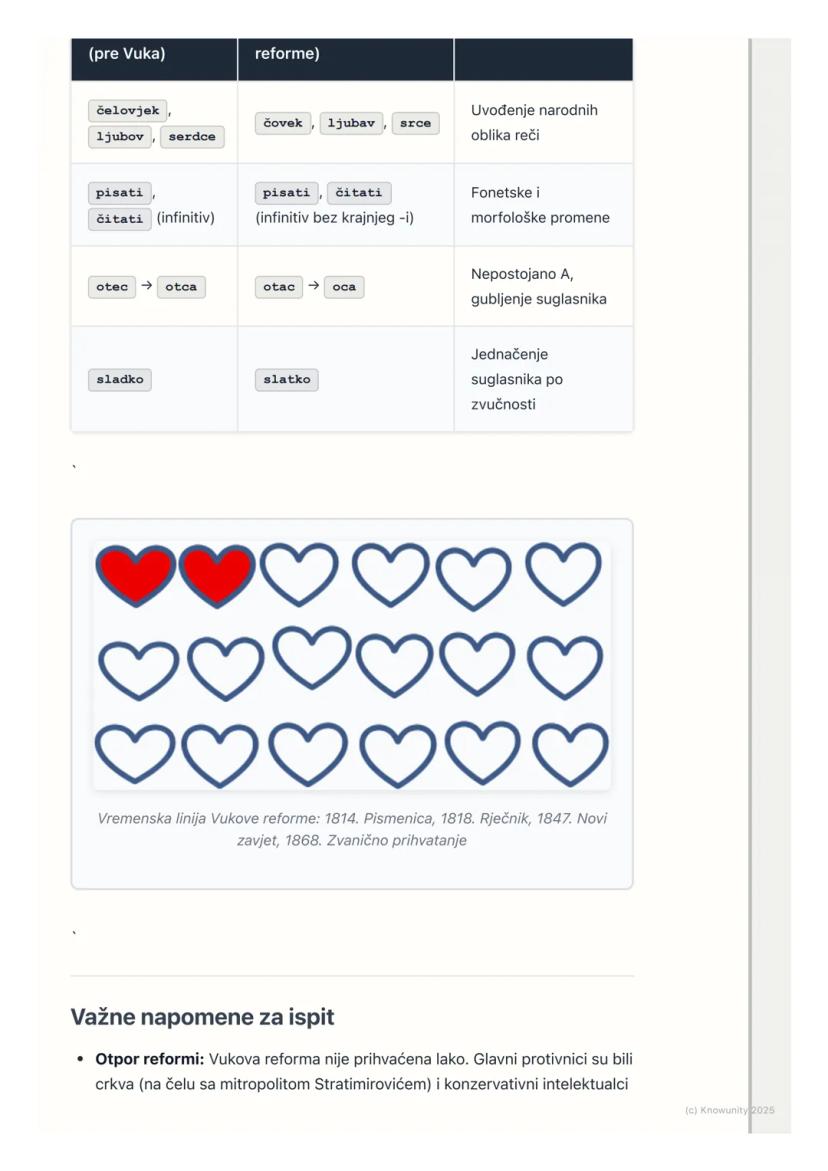 | (pre Vuka) | reforme) | |
|---|---|---|
| čelovjek, ljubov, serdce | čovek, ljubav, srce | Uvođenje narodnih oblika reči |
| pisati, čitati (infinitiv) | pisati, čitati (infinitiv bez krajnjeg -i) | Fonetske i morfološke promene |
| otec → otca | otac → oca | Nepostojano A, gubljenje suglasnika |
| sladko | slatko | Jednačenje suglasnika po zvučnosti |

`

Vremenska linija Vukove reforme: 1814. Pismenica, 1818. Rječnik, 1847. Novi zavjet, 1868. Zvanično prihvatanje

`

Važne napomene za ispit

• Otpor reformi: Vukova reforma nije prihvaćena lako. Glavni protivnici su bili crkva (na čelu sa mitropolitom Stratimirovićem) i konzervativni intelektualci

(c) Knowunity 2025